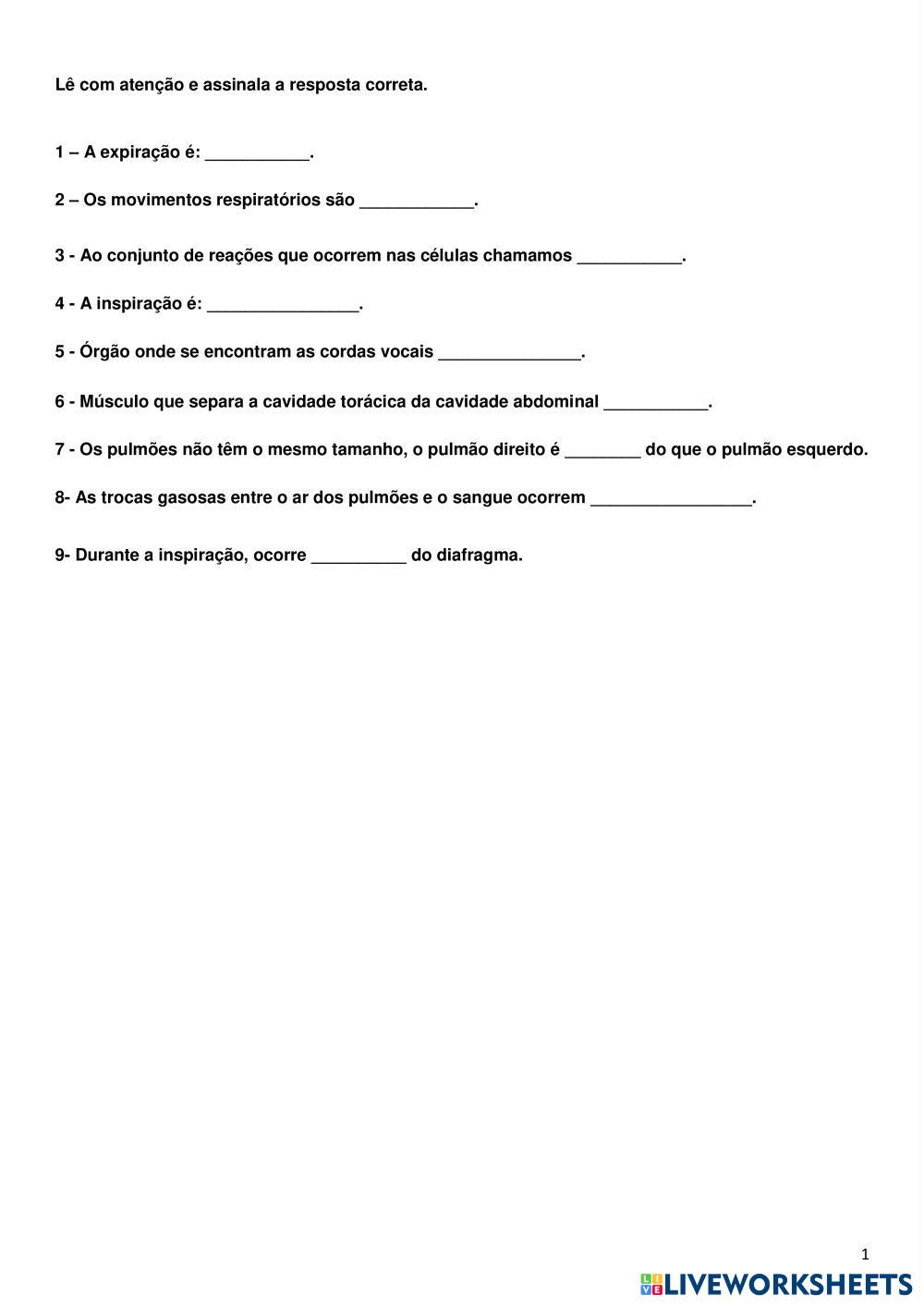 Lê com atenção e assinala a resposta correta.

1 – A expiração é: ___________.

2 – Os movimentos respiratórios são ____________.

3 - Ao conjunto de reações que ocorrem nas células chamamos ___________.

4 - A inspiração é: ________________.

5 - Órgão onde se encontram as cordas vocais _______________.

6 - Músculo que separa a cavidade torácica da cavidade abdominal ___________.

7 - Os pulmões não têm o mesmo tamanho, o pulmão direito é ________ do que o pulmão esquerdo.

8- As trocas gasosas entre o ar dos pulmões e o sangue ocorrem _________________.

9- Durante a inspiração, ocorre __________ do diafragma.

1

LIVEWORKSHEETS